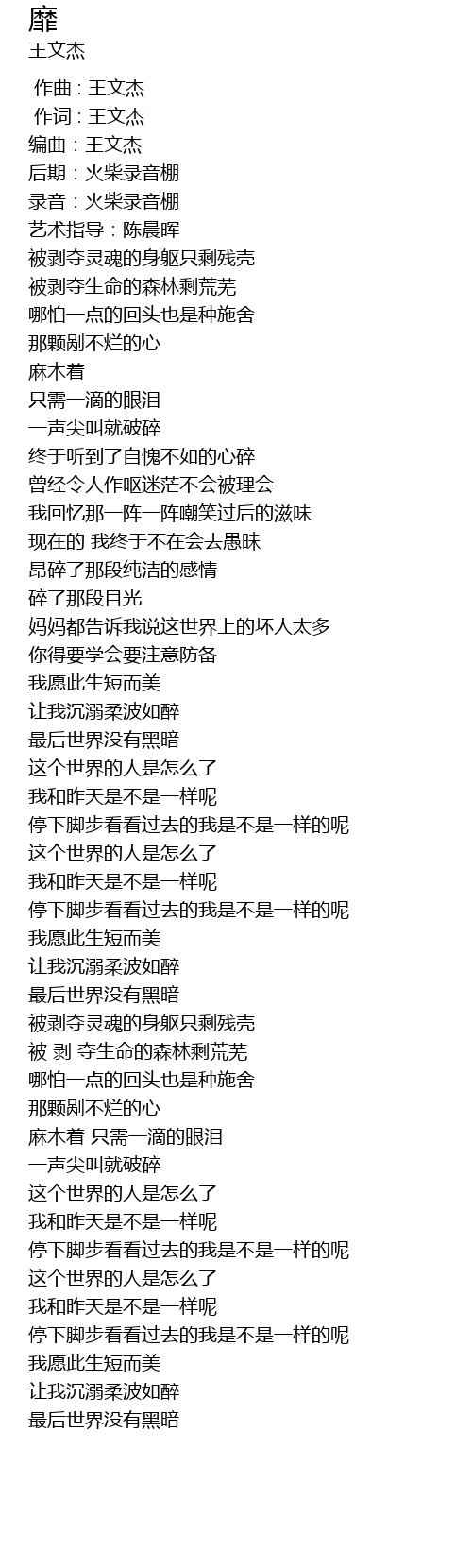 靡
王文杰

作曲 : 王文杰
作词 : 王文杰
编曲 : 王文杰
后期 : 火柴录音棚
录音 : 火柴录音棚
艺术指导 : 陈晨晖
被剥夺灵魂的身躯只剩残壳
被剥夺生命的森林剩荒芜
哪怕一点的回头也是种施舍
那颗剐不烂的心
麻木着
只需一滴的眼泪
一声尖叫就破碎
终于听到了自愧不如的心碎
曾经令人作呕迷茫不会被理会
我回忆那一阵一阵嘲笑过后的滋味
现在的 我终于不在会去愚昧
昂碎了那段纯洁的感情
碎了那段目光
妈妈都告诉我说这世界上的坏人太多
你得要学会要注意防备
我愿此生短而美
让我沉溺柔波如醉
最后世界没有黑暗
这个世界的人是怎么了
我和昨天是不是一样呢
停下脚步看看过去的我是不是一样的呢
这个世界的人是怎么了
我和昨天是不是一样呢
停下脚步看看过去的我是不是一样的呢
我愿此生短而美
让我沉溺柔波如醉
最后世界没有黑暗
被剥夺灵魂的身躯只剩残壳
被 剥 夺生命的森林剩荒芜
哪怕一点的回头也是种施舍
那颗剐不烂的心
麻木着 只需一滴的眼泪
一声尖叫就破碎
这个世界的人是怎么了
我和昨天是不是一样呢
停下脚步看看过去的我是不是一样的呢
这个世界的人是怎么了
我和昨天是不是一样呢
停下脚步看看过去的我是不是一样的呢
我愿此生短而美
让我沉溺柔波如醉
最后世界没有黑暗